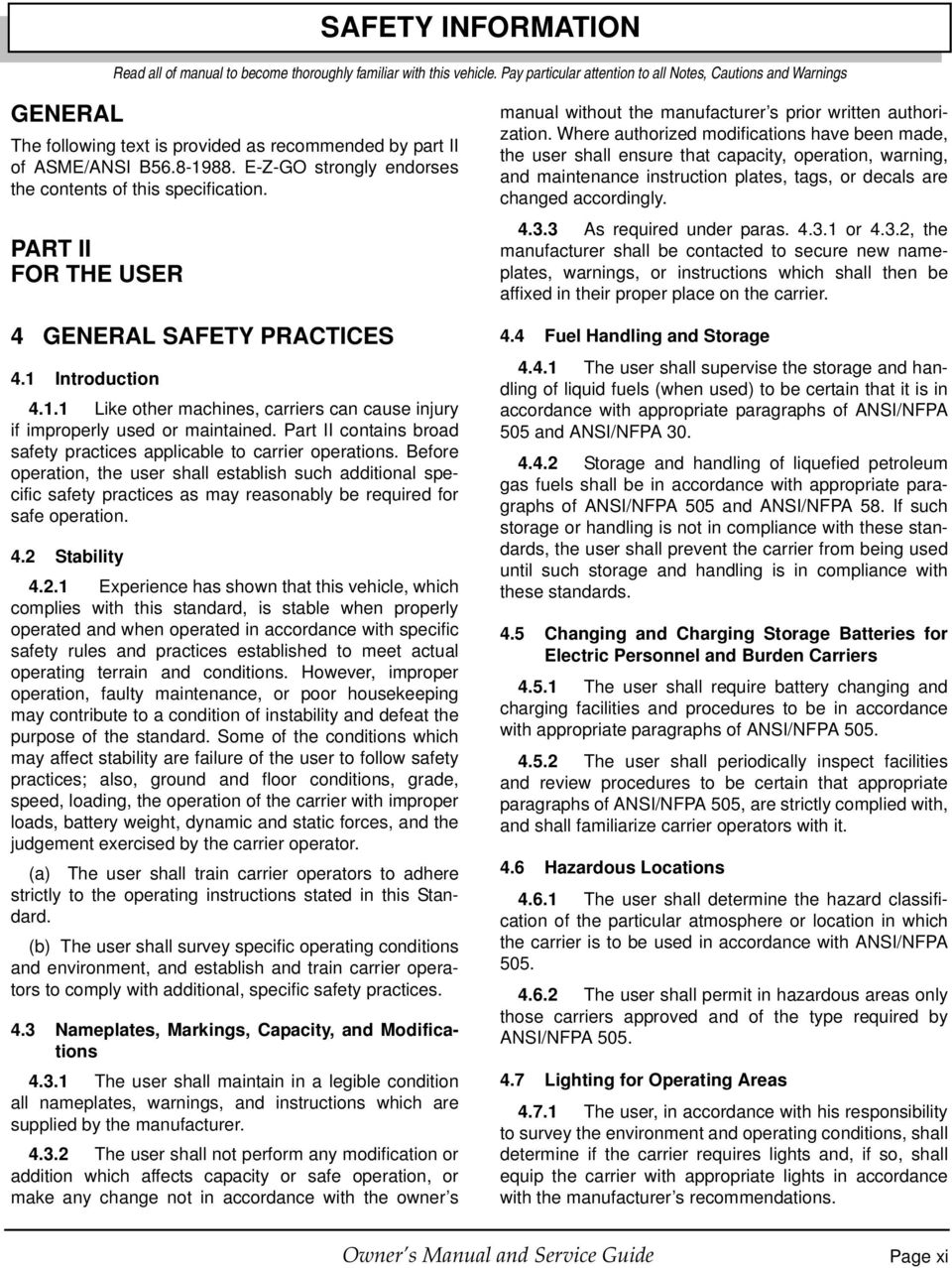 SAFETY INFORMATION

Read all of manual to become thoroughly familiar with this vehicle. Pay particular attention to all Notes, Cautions and Warnings

GENERAL

The following text is provided as recommended by part II of ASME/ANSI B56.8-1988. E-Z-GO strongly endorses the contents of this specification.

PART II
FOR THE USER

4 GENERAL SAFETY PRACTICES

4.1 Introduction

4.1.1 Like other machines, carriers can cause injury if improperly used or maintained. Part II contains broad safety practices applicable to carrier operations. Before operation, the user shall establish such additional specific safety practices as may reasonably be required for safe operation.

4.2 Stability

4.2.1 Experience has shown that this vehicle, which complies with this standard, is stable when properly operated and when operated in accordance with specific safety rules and practices established to meet actual operating terrain and conditions. However, improper operation, faulty maintenance, or poor housekeeping may contribute to a condition of instability and defeat the purpose of the standard. Some of the conditions which may affect stability are failure of the user to follow safety practices; also, ground and floor conditions, grade, speed, loading, the operation of the carrier with improper loads, battery weight, dynamic and static forces, and the judgement exercised by the carrier operator.

(a) The user shall train carrier operators to adhere strictly to the operating instructions stated in this Standard.

(b) The user shall survey specific operating conditions and environment, and establish and train carrier operators to comply with additional, specific safety practices.

4.3 Nameplates, Markings, Capacity, and Modifications

4.3.1 The user shall maintain in a legible condition all nameplates, warnings, and instructions which are supplied by the manufacturer.

4.3.2 The user shall not perform any modification or addition which affects capacity or safe operation, or make any change not in accordance with the owner's manual without the manufacturer's prior written authorization. Where authorized modifications have been made, the user shall ensure that capacity, operation, warning, and maintenance instruction plates, tags, or decals are changed accordingly.

4.3.3 As required under paras. 4.3.1 or 4.3.2, the manufacturer shall be contacted to secure new nameplates, warnings, or instructions which shall then be affixed in their proper place on the carrier.

4.4 Fuel Handling and Storage

4.4.1 The user shall supervise the storage and handling of liquid fuels (when used) to be certain that it is in accordance with appropriate paragraphs of ANSI/NFPA 505 and ANSI/NFPA 30.

4.4.2 Storage and handling of liquefied petroleum gas fuels shall be in accordance with appropriate paragraphs of ANSI/NFPA 505 and ANSI/NFPA 58. If such storage or handling is not in compliance with these standards, the user shall prevent the carrier from being used until such storage and handling is in compliance with these standards.

4.5 Changing and Charging Storage Batteries for Electric Personnel and Burden Carriers

4.5.1 The user shall require battery changing and charging facilities and procedures to be in accordance with appropriate paragraphs of ANSI/NFPA 505.

4.5.2 The user shall periodically inspect facilities and review procedures to be certain that appropriate paragraphs of ANSI/NFPA 505, are strictly complied with, and shall familiarize carrier operators with it.

4.6 Hazardous Locations

4.6.1 The user shall determine the hazard classification of the particular atmosphere or location in which the carrier is to be used in accordance with ANSI/NFPA 505.

4.6.2 The user shall permit in hazardous areas only those carriers approved and of the type required by ANSI/NFPA 505.

4.7 Lighting for Operating Areas

4.7.1 The user, in accordance with his responsibility to survey the environment and operating conditions, shall determine if the carrier requires lights and, if so, shall equip the carrier with appropriate lights in accordance with the manufacturer's recommendations.

Owner's Manual and Service Guide Page xi